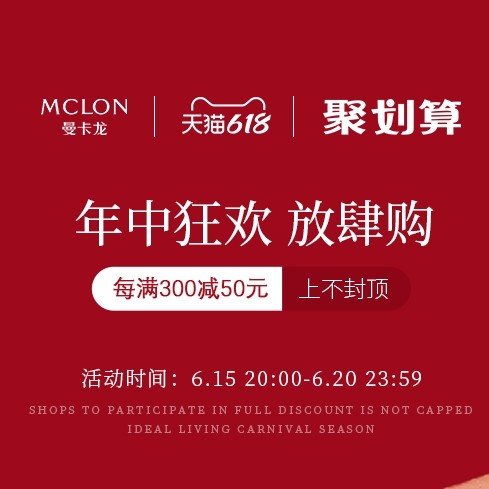 MCLON
曼卡龙

天猫618

聚划算

年中狂欢 放肆购

每满300减50元 上不封顶

活动时间：6.15 20:00-6.20 23:59

SHOPS TO PARTICIPATE IN FULL DISCOUNT IS NOT CAPPED
IDEAL LIVING CARNIVAL SEASON